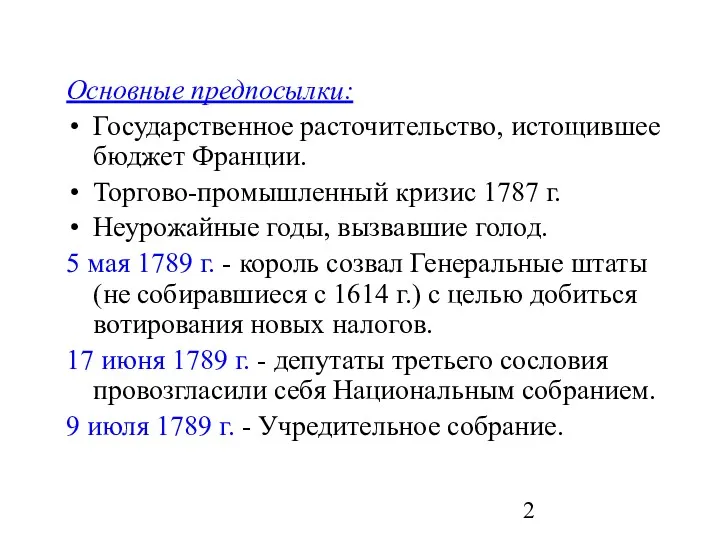 Основные предпосылки:

• Государственное расточительство, истощившее бюджет Франции.

• Торгово-промышленный кризис 1787 г.

• Неурожайные годы, вызвавшие голод.

5 мая 1789 г. - король созвал Генеральные штаты (не собиравшиеся с 1614 г.) с целью добиться вотирования новых налогов.

17 июня 1789 г. - депутаты третьего сословия провозгласили себя Национальным собранием.

9 июля 1789 г. - Учредительное собрание.

2